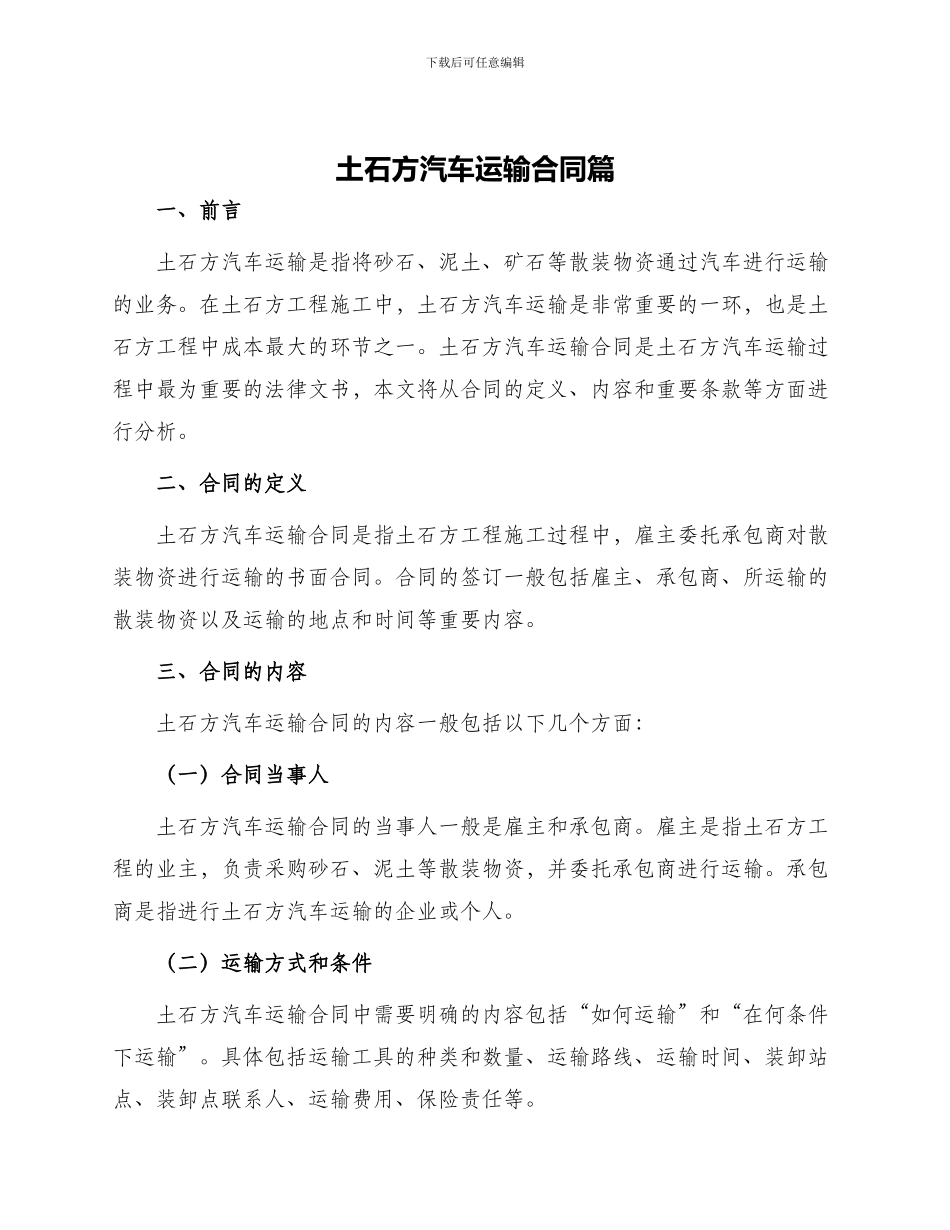 下载后可任意编辑

土石方汽车运输合同篇

一、前言

土石方汽车运输是指将砂石、泥土、矿石等散装物资通过汽车进行运输的业务。在土石方工程施工中，土石方汽车运输是非常重要的一环，也是土石方工程中成本最大的环节之一。土石方汽车运输合同是土石方汽车运输过程中最为重要的法律文书，本文将从合同的定义、内容和重要条款等方面进行分析。

二、合同的定义

土石方汽车运输合同是指土石方工程施工过程中，雇主委托承包商对散装物资进行运输的书面合同。合同的签订一般包括雇主、承包商、所运输的散装物资以及运输的地点和时间等重要内容。

三、合同的内容

土石方汽车运输合同的内容一般包括以下几个方面：

（一）合同当事人

土石方汽车运输合同的当事人一般是雇主和承包商。雇主是指土石方工程的业主，负责采购砂石、泥土等散装物资，并委托承包商进行运输。承包商是指进行土石方汽车运输的企业或个人。

（二）运输方式和条件

土石方汽车运输合同中需要明确的内容包括“如何运输”和“在何条件下运输”。具体包括运输工具的种类和数量、运输路线、运输时间、装卸站点、装卸点联系人、运输费用、保险责任等。